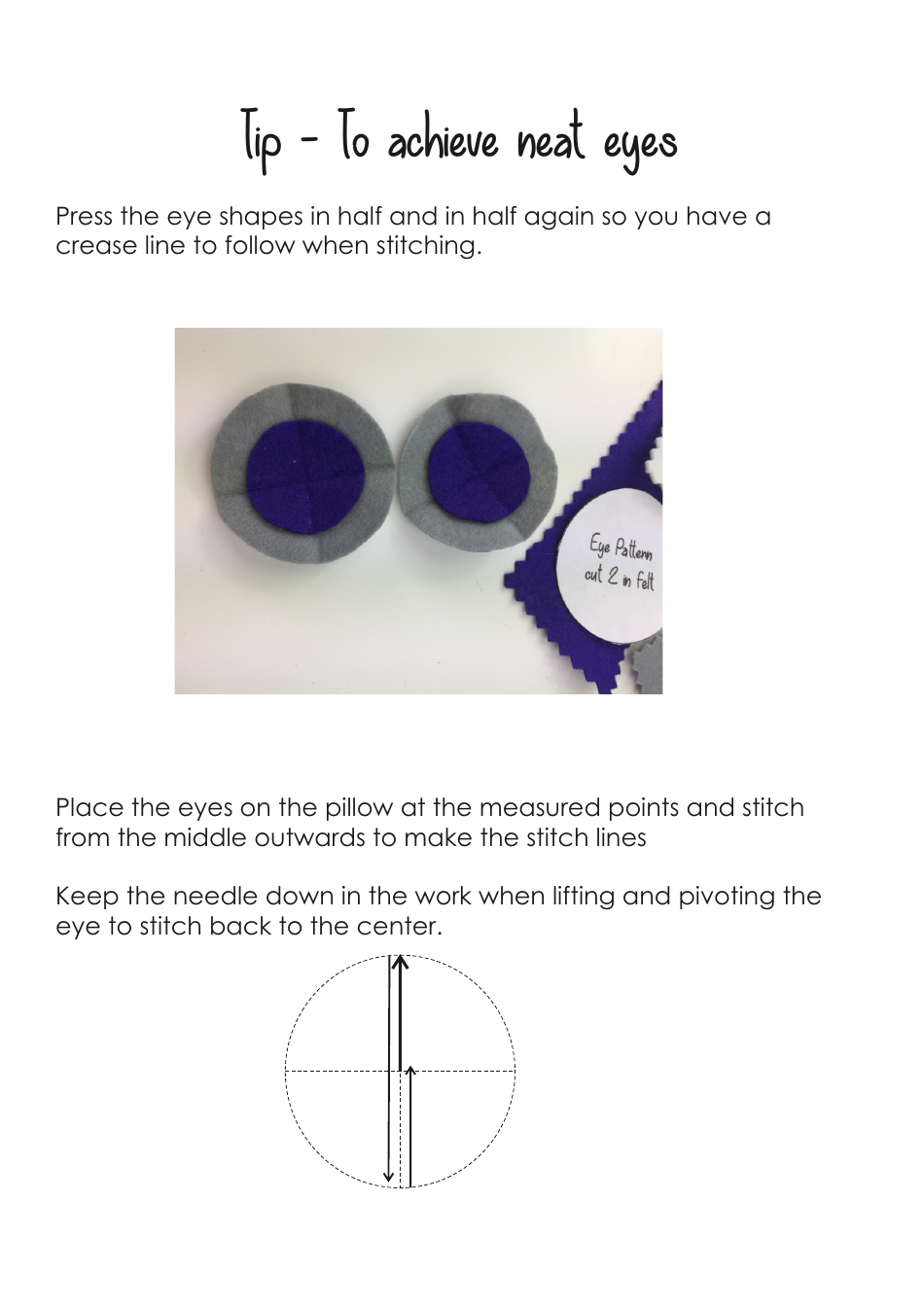 Tip - To achieve neat eyes

Press the eye shapes in half and in half again so you have a crease line to follow when stitching.

Eye Pattern
cut 2 in felt

Place the eyes on the pillow at the measured points and stitch from the middle outwards to make the stitch lines

Keep the needle down in the work when lifting and pivoting the eye to stitch back to the center.